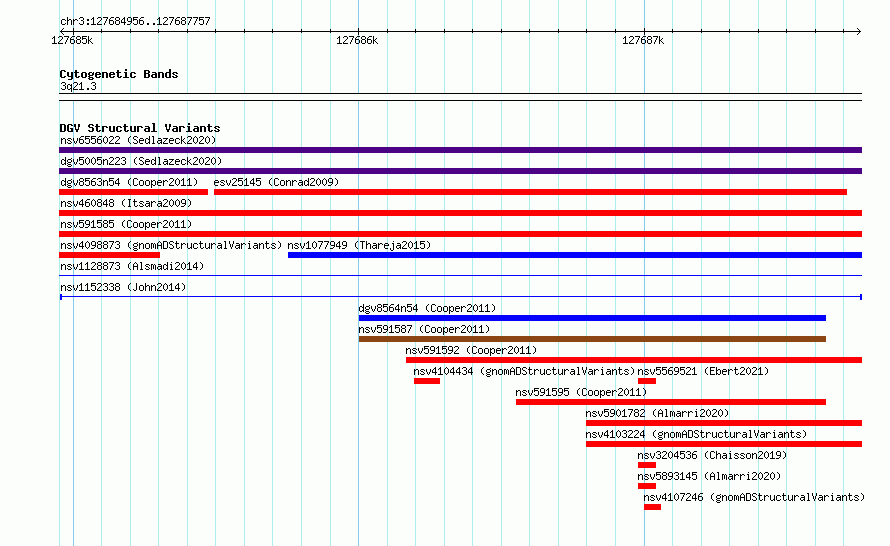 chr3:127684956..127687757

127685k 127686k 127687k

Cytogenetic Bands
3q21.3

DGV Structural Variants
nsv6556022 (Sedlazeck2020)
dgv5005n223 (Sedlazeck2020)
dgv8563n54 (Cooper2011) esv25145 (Conrad2009)
nsv460848 (Itsara2009)
nsv591585 (Cooper2011)
nsv4098873 (gnomADStructuralVariants) nsv1077949 (Thareja2015)
nsv1128873 (Alsmadi2014)
nsv1152338 (John2014)
dgv8564n54 (Cooper2011)
nsv591587 (Cooper2011)
nsv591592 (Cooper2011)
nsv4104434 (gnomADStructuralVariants) nsv5569521 (Ebert2021)
nsv591595 (Cooper2011)
nsv5901782 (Almarri2020)
nsv4103224 (gnomADStructuralVariants)
nsv3204536 (Chaisson2019)
nsv5893145 (Almarri2020)
nsv4107246 (gnomADStructuralVariants)